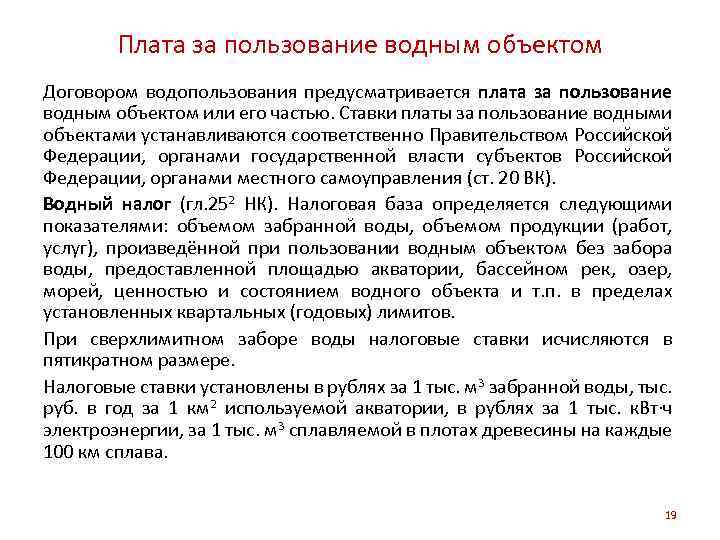 Плата за пользование водным объектом

Договором водопользования предусматривается плата за пользование водным объектом или его частью. Ставки платы за пользование водными объектами устанавливаются соответственно Правительством Российской Федерации, органами государственной власти субъектов Российской Федерации, органами местного самоуправления (ст. 20 ВК).

Водный налог (гл.$25^2$ НК). Налоговая база определяется следующими показателями: объемом забранной воды, объемом продукции (работ, услуг), произведённой при пользовании водным объектом без забора воды, предоставленной площадью акватории, бассейном рек, озер, морей, ценностью и состоянием водного объекта и т.п. в пределах установленных квартальных (годовых) лимитов.

При сверхлимитном заборе воды налоговые ставки исчисляются в пятикратном размере.

Налоговые ставки установлены в рублях за 1 тыс. $м^3$ забранной воды, тыс. руб. в год за 1 $км^2$ используемой акватории, в рублях за 1 тыс. кВт·ч электроэнергии, за 1 тыс. $м^3$ сплавляемой в плотах древесины на каждые 100 км сплава.

19